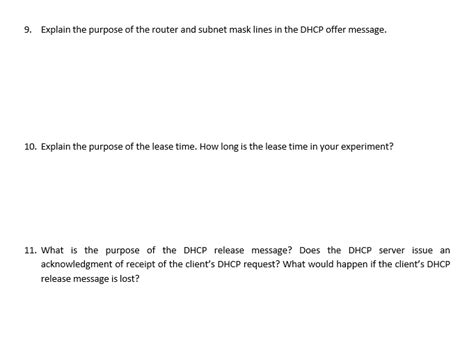 9. Explain the purpose of the router and subnet mask lines in the DHCP offer message.

10. Explain the purpose of the lease time. How long is the lease time in your experiment?

11. What is the purpose of the DHCP release message? Does the DHCP server issue an acknowledgment of receipt of the client's DHCP request? What would happen if the client's DHCP release message is lost?